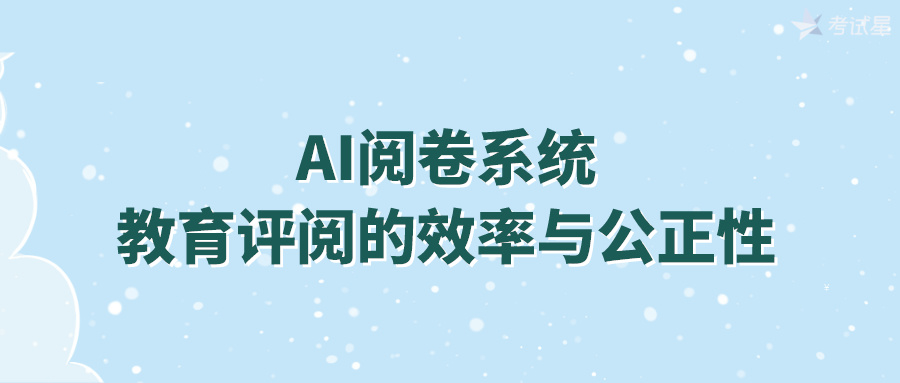 考试星

AI阅卷系统
教育评阅的效率与公正性